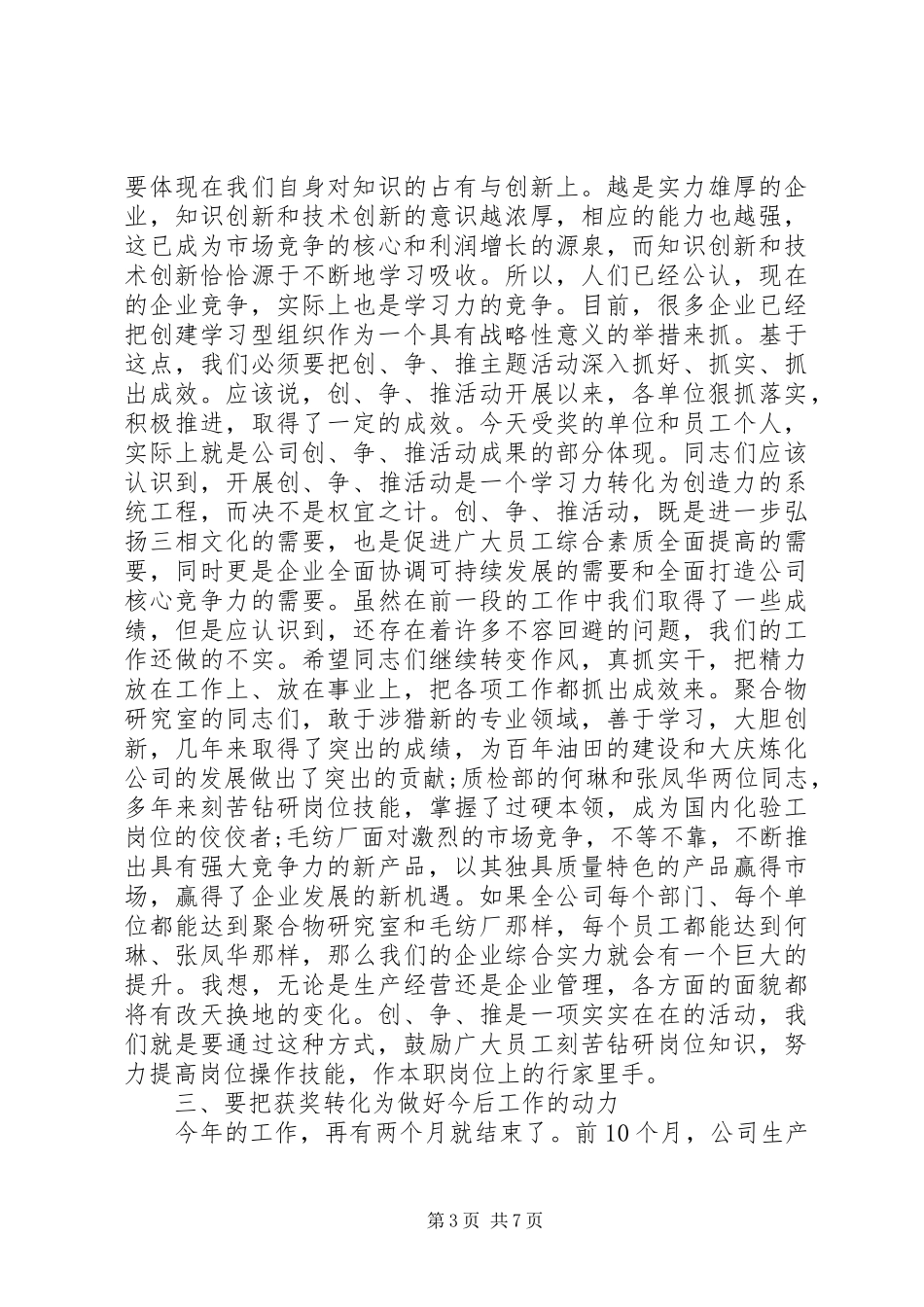 要体现在我们自身对知识的占有与创新上。越是实力雄厚的企业，知识创新和技术创新的意识越浓厚，相应的能力也越强，这已成为市场竞争的核心和利润增长的源泉，而知识创新和技术创新恰恰源于不断地学习吸收。所以，人们已经公认，现在的企业竞争，实际上也是学习力的竞争。目前，很多企业已经把创建学习型组织作为一个具有战略性意义的举措来抓。基于这点，我们必须要把创、争、推主题活动深入抓好、抓实、抓出成效。应该说，创、争、推活动开展以来，各单位狠抓落实，积极推进，取得了一定的成效。今天受奖的单位和员工个人，实际上就是公司创、争、推活动成果的部分体现。同志们应该认识到，开展创、争、推活动是一个学习力转化为创造力的系统工程，而决不是权宜之计。创、争、推活动，既是进一步弘扬三相文化的需要，也是促进广大员工综合素质全面提高的需要，同时更是企业全面协调可持续发展的需要和全面打造公司核心竞争力的需要。虽然在前一段的工作中我们取得了一些成绩，但是应认识到，还存在着许多不容回避的问题，我们的工作还做的不实。希望同志们继续转变作风，真抓实干，把精力放在工作上、放在事业上，把各项工作都抓出成效来。聚合物研究室的同志们，敢于涉猎新的专业领域，善于学习，大胆创新，几年来取得了突出的成绩，为百年油田的建设和大庆炼化公司的发展做出了突出的贡献;质检部的何琳和张凤华两位同志，多年来刻苦钻研岗位技能，掌握了过硬本领，成为国内化验工岗位的佼佼者;毛纺厂面对激烈的市场竞争，不等不靠，不断推出具有强大竞争力的新产品，以其独具质量特色的产品赢得市场，赢得了企业发展的新机遇。如果全公司每个部门、每个单位都能达到聚合物研究室和毛纺厂那样，每个员工都能达到何琳、张凤华那样，那么我们的企业综合实力就会有一个巨大的提升。我想，无论是生产经营还是企业管理，各方面的面貌都将有改天换地的变化。创、争、推是一项实实在在的活动，我们就是要通过这种方式，鼓励广大员工刻苦钻研岗位知识，努力提高岗位操作技能，作本职岗位上的行家里手。

三、要把获奖转化为做好今后工作的动力

今年的工作，再有两个月就结束了。前 10 个月，公司生产

第 3 页 共 7 页